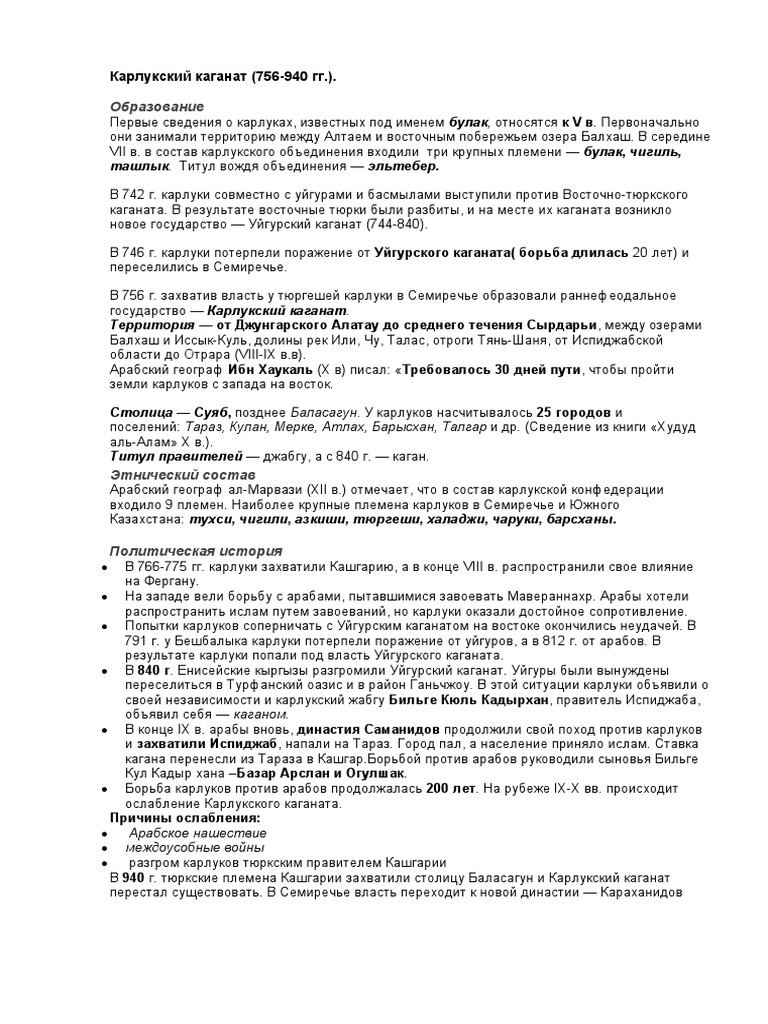 Карлукский каганат (756-940 гг.).

Образование
Первые сведения о карлуках, известных под именем булак, относятся к V в. Первоначально они занимали территорию между Алтаем и восточным побережьем озера Балхаш. В середине VII в. в состав карлукского объединения входили три крупных племени — булак, чигиль, ташлык. Титул вождя объединения — эльтебер.

В 742 г. карлуки совместно с уйгурами и басмылами выступили против Восточно-тюркского каганата. В результате восточные тюрки были разбиты, и на месте их каганата возникло новое государство — Уйгурский каганат (744-840).

В 746 г. карлуки потерпели поражение от Уйгурского каганата( борьба длилась 20 лет) и переселились в Семиречье.

В 756 г. захватив власть у тюргешей карлуки в Семиречье образовали раннефеодальное государство — Карлукский каганат.
Территория — от Джунгарского Алатау до среднего течения Сырдарьи, между озерами Балхаш и Иссык-Куль, долины рек Или, Чу, Талас, отроги Тянь-Шаня, от Испиджабской области до Отрара (VIII-IX в.в).
Арабский географ Ибн Хаукаль (X в) писал: «Требовалось 30 дней пути, чтобы пройти земли карлуков с запада на восток.

Столица — Суяб, позднее Баласагун. У карлуков насчитывалось 25 городов и поселений: Тараз, Кулан, Мерке, Атлах, Барысхан, Талгар и др. (Сведение из книги «Худуд аль-Алам» X в.).
Титул правителей — джабгу, а с 840 г. — каган.
Этнический состав
Арабский географ ал-Марвази (XII в.) отмечает, что в состав карлукской конфедерации входило 9 племен. Наиболее крупные племена карлуков в Семиречье и Южного Казахстана: тухси, чигили, азкиши, тюргеши, халаджи, чаруки, барсханы.

Политическая история
• В 766-775 гг. карлуки захватили Кашгарию, а в конце VIII в. распространили свое влияние на Фергану.
• На западе вели борьбу с арабами, пытавшимися завоевать Мавераннахр. Арабы хотели распространить ислам путем завоеваний, но карлуки оказали достойное сопротивление.
• Попытки карлуков соперничать с Уйгурским каганатом на востоке окончились неудачей. В 791 г. у Бешбалыка карлуки потерпели поражение от уйгуров, а в 812 г. от арабов. В результате карлуки попали под власть Уйгурского каганата.
• В 840 г. Енисейские кыргызы разгромили Уйгурский каганат. Уйгуры были вынуждены переселиться в Турфанский оазис и в район Ганьчжоу. В этой ситуации карлуки объявили о своей независимости и карлукский жабгу Бильге Кюль Кадырхан, правитель Испиджаба, объявил себя — каганом.
• В конце IX в. арабы вновь, династия Саманидов продолжили свой поход против карлуков и захватили Испиджаб, напали на Тараз. Город пал, а население приняло ислам. Ставка кагана перенесли из Тараза в Кашгар.Борьбой против арабов руководили сыновья Бильге Кул Кадыр хана –Базар Арслан и Огулшак.
• Борьба карлуков против арабов продолжалась 200 лет. На рубеже IX-X вв. происходит ослабление Карлукского каганата.
Причины ослабления:
• Арабское нашествие
• междоусобные войны
• разгром карлуков тюркским правителем Кашгарии
В 940 г. тюркские племена Кашгарии захватили столицу Баласагун и Карлукский каганат перестал существовать. В Семиречье власть переходит к новой династии — Караханидов